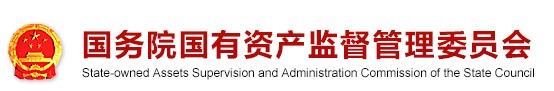 国务院国有资产监督管理委员会
State-owned Assets Supervision and Administration Commission of the State Council